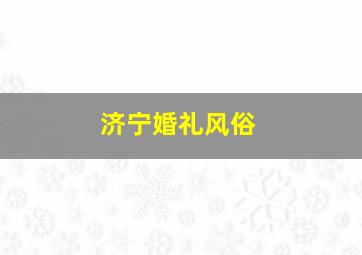 济宁婚礼风俗